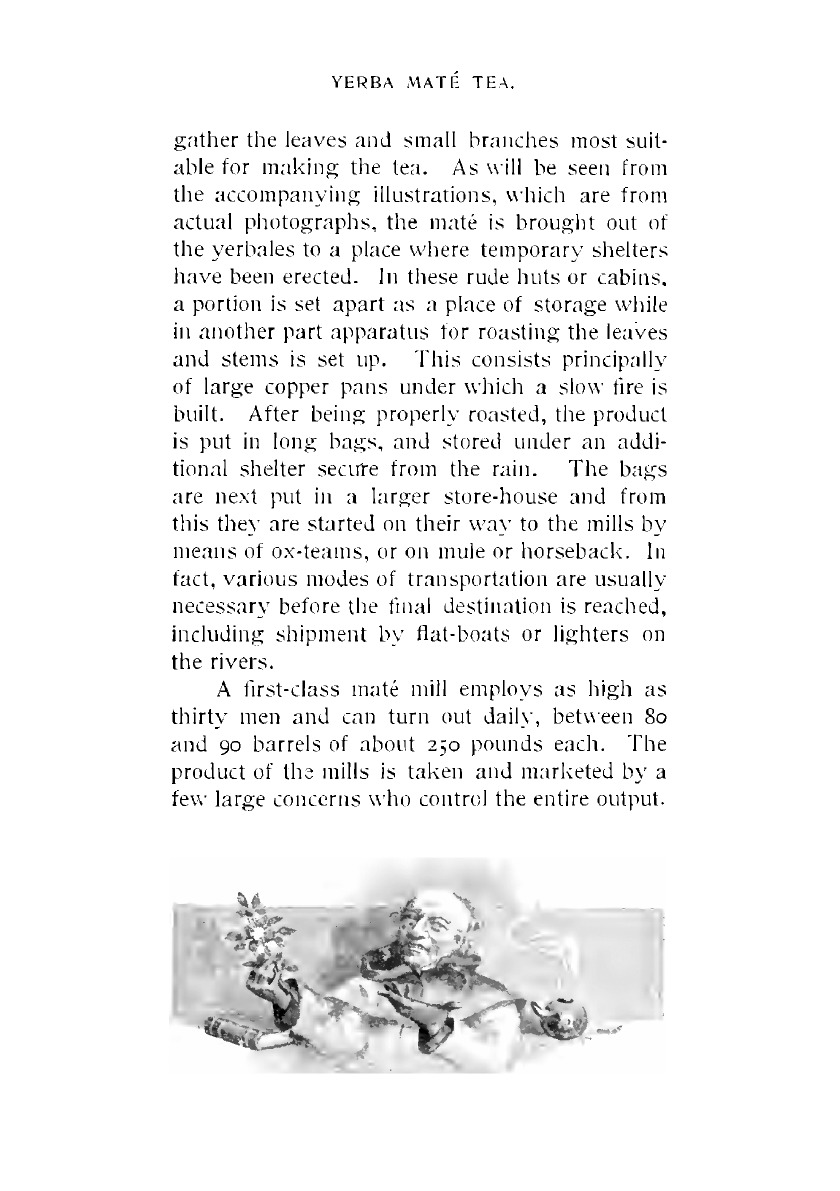 YERBA MATÉ TEA.

gather the leaves and small branches most suitable for making the tea. As will be seen from the accompanying illustrations, which are from actual photographs, the maté is brought out of the yerbales to a place where temporary shelters have been erected. In these rude huts or cabins, a portion is set apart as a place of storage while in another part apparatus for roasting the leaves and stems is set up. This consists principally of large copper pans under which a slow fire is built. After being properly roasted, the product is put in long bags, and stored under an additional shelter secure from the rain. The bags are next put in a larger store-house and from this they are started on their way to the mills by means of ox-teams, or on mule or horseback. In fact, various modes of transportation are usually necessary before the final destination is reached, including shipment by flat-boats or lighters on the rivers.

A first-class maté mill employs as high as thirty men and can turn out daily, between 80 and 90 barrels of about 250 pounds each. The product of the mills is taken and marketed by a few large concerns who control the entire output.